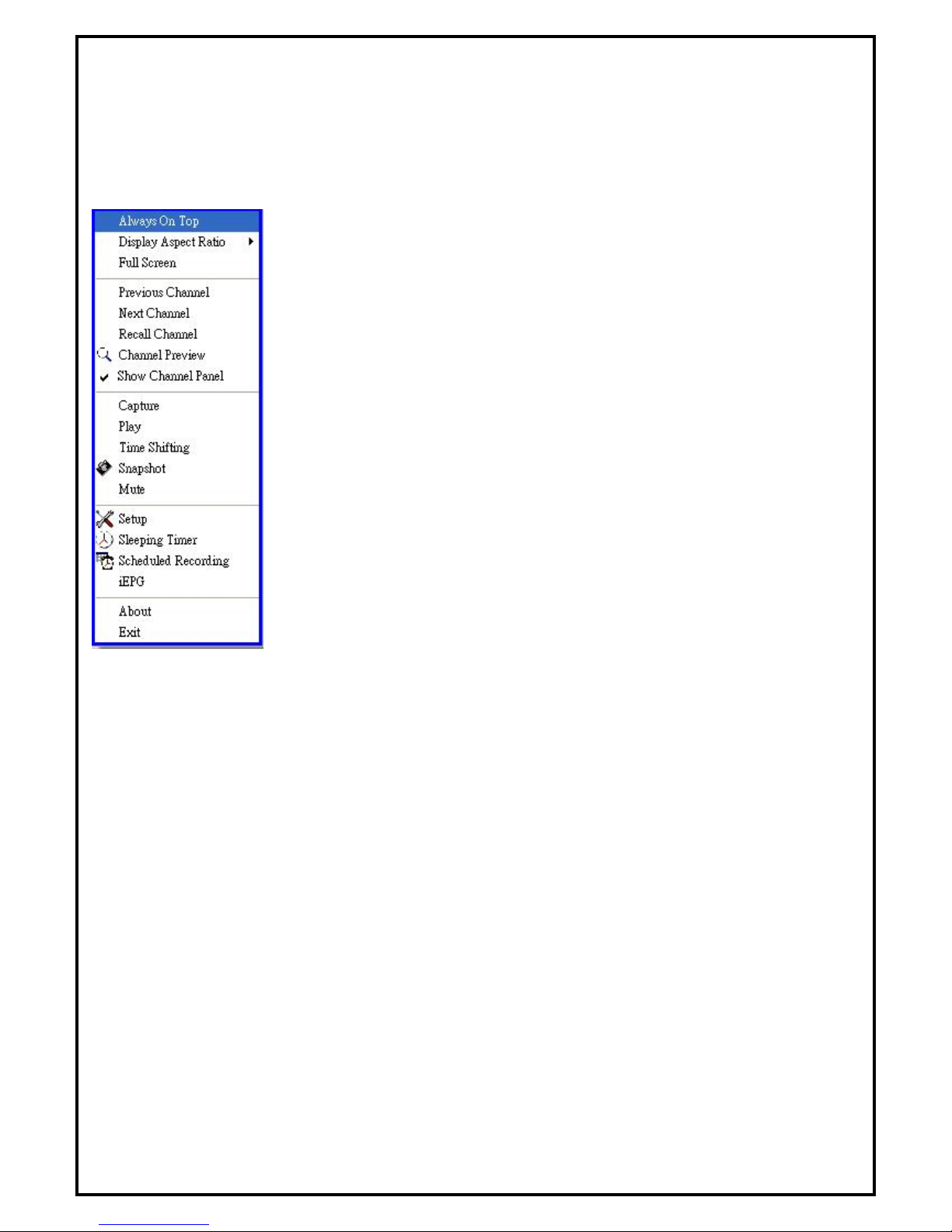 Always On Top
Display Aspect Ratio
Full Screen

Previous Channel
Next Channel
Recall Channel
Channel Preview
Show Channel Panel

Capture
Play
Time Shifting
Snapshot
Mute

Setup
Sleeping Timer
Scheduled Recording
iEPG

About
Exit